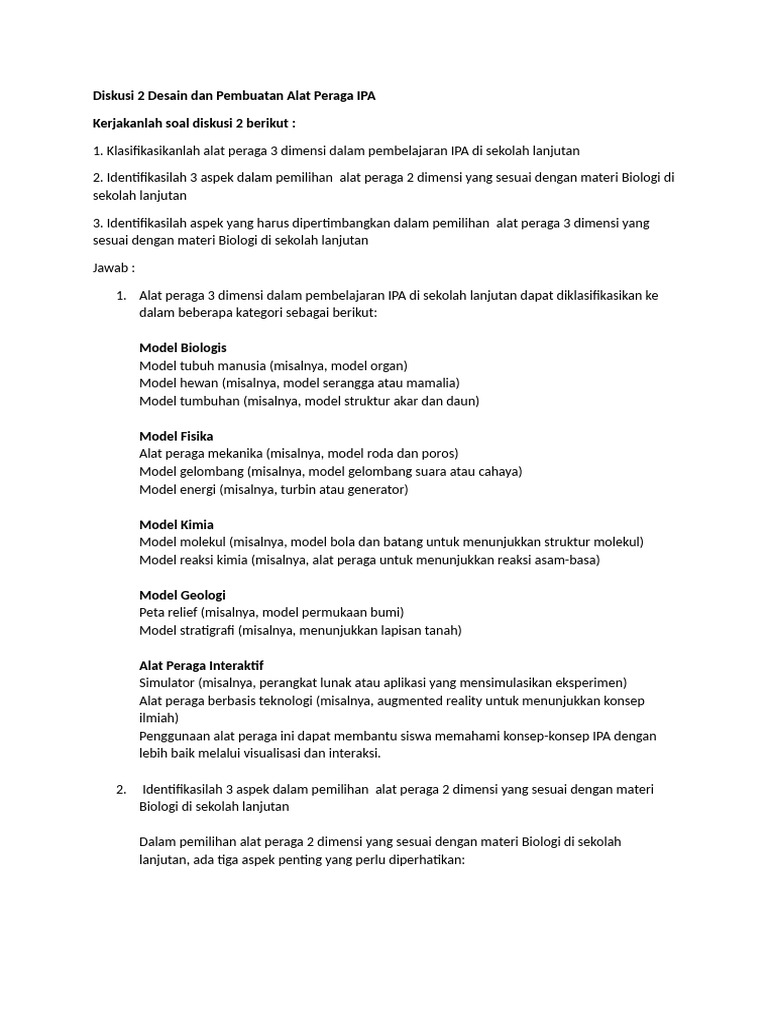 Diskusi 2 Desain dan Pembuatan Alat Peraga IPA

Kerjakanlah soal diskusi 2 berikut :

1. Klasifikasikanlah alat peraga 3 dimensi dalam pembelajaran IPA di sekolah lanjutan

2. Identifikasilah 3 aspek dalam pemilihan alat peraga 2 dimensi yang sesuai dengan materi Biologi di sekolah lanjutan

3. Identifikasilah aspek yang harus dipertimbangkan dalam pemilihan alat peraga 3 dimensi yang sesuai dengan materi Biologi di sekolah lanjutan

Jawab :

1. Alat peraga 3 dimensi dalam pembelajaran IPA di sekolah lanjutan dapat diklasifikasikan ke dalam beberapa kategori sebagai berikut:

Model Biologis
Model tubuh manusia (misalnya, model organ)
Model hewan (misalnya, model serangga atau mamalia)
Model tumbuhan (misalnya, model struktur akar dan daun)

Model Fisika
Alat peraga mekanika (misalnya, model roda dan poros)
Model gelombang (misalnya, model gelombang suara atau cahaya)
Model energi (misalnya, turbin atau generator)

Model Kimia
Model molekul (misalnya, model bola dan batang untuk menunjukkan struktur molekul)
Model reaksi kimia (misalnya, alat peraga untuk menunjukkan reaksi asam-basa)

Model Geologi
Peta relief (misalnya, model permukaan bumi)
Model stratigrafi (misalnya, menunjukkan lapisan tanah)

Alat Peraga Interaktif
Simulator (misalnya, perangkat lunak atau aplikasi yang mensimulasikan eksperimen)
Alat peraga berbasis teknologi (misalnya, augmented reality untuk menunjukkan konsep ilmiah)
Penggunaan alat peraga ini dapat membantu siswa memahami konsep-konsep IPA dengan lebih baik melalui visualisasi dan interaksi.

2. Identifikasilah 3 aspek dalam pemilihan alat peraga 2 dimensi yang sesuai dengan materi Biologi di sekolah lanjutan

Dalam pemilihan alat peraga 2 dimensi yang sesuai dengan materi Biologi di sekolah lanjutan, ada tiga aspek penting yang perlu diperhatikan: